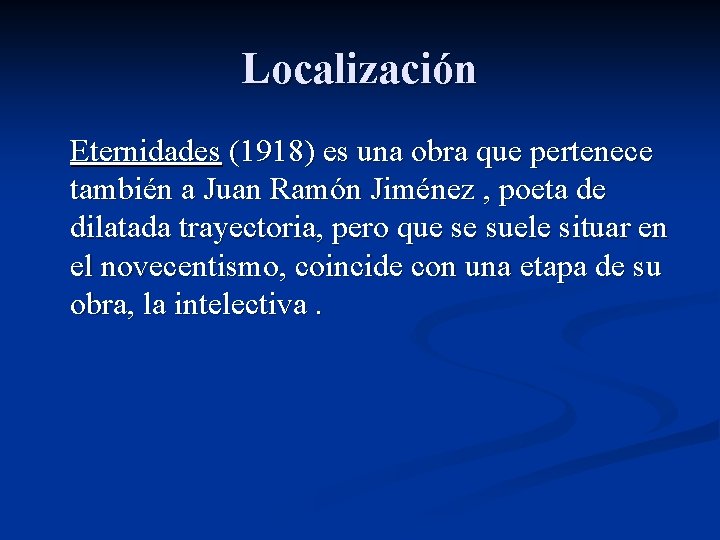 Localización

Eternidades (1918) es una obra que pertenece también a Juan Ramón Jiménez , poeta de dilatada trayectoria, pero que se suele situar en el novecentismo, coincide con una etapa de su obra, la intelectiva .